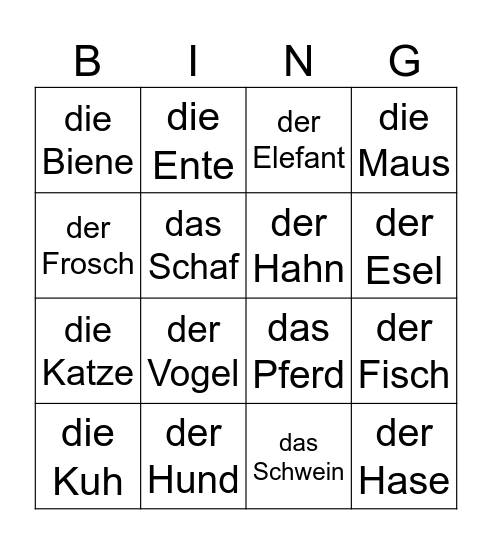 | B | I | N | G |
|---|---|---|---|
| die Biene | die Ente | der Elefant | die Maus |
| der Frosch | das Schaf | der Hahn | der Esel |
| die Katze | der Vogel | das Pferd | der Fisch |
| die Kuh | der Hund | das Schwein | der Hase |